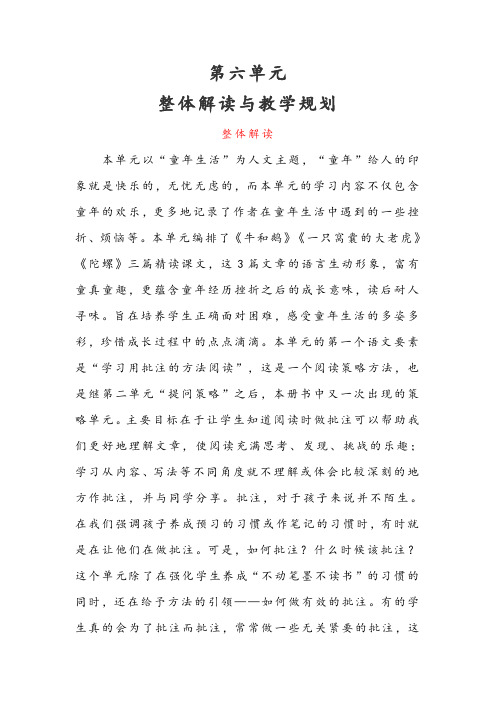 第六单元
整体解读与教学规划

整体解读

本单元以“童年生活”为人文主题，“童年”给人的印象就是快乐的，无忧无虑的，而本单元的学习内容不仅包含童年的欢乐，更多地记录了作者在童年生活中遇到的一些挫折、烦恼等。本单元编排了《牛和鹅》《一只窝囊的大老虎》《陀螺》三篇精读课文，这3篇文章的语言生动形象，富有童真童趣，更蕴含童年经历挫折之后的成长意味，读后耐人寻味。旨在培养学生正确面对困难，感受童年生活的多姿多彩，珍惜成长过程中的点点滴滴。本单元的第一个语文要素是“学习用批注的方法阅读”，这是一个阅读策略方法，也是继第二单元“提问策略”之后，本册书中又一次出现的策略单元。主要目标在于让学生知道阅读时做批注可以帮助我们更好地理解文章，使阅读充满思考、发现、挑战的乐趣；学习从内容、写法等不同角度就不理解或体会比较深刻的地方作批注，并与同学分享。批注，对于孩子来说并不陌生。在我们强调孩子养成预习的习惯或作笔记的习惯时，有时就是在让他们在做批注。可是，如何批注？什么时候该批注？这个单元除了在强化学生养成“不动笔墨不读书”的习惯的同时，还在给予方法的引领——如何做有效的批注。有的学生真的会为了批注而批注，常常做一些无关紧要的批注，这